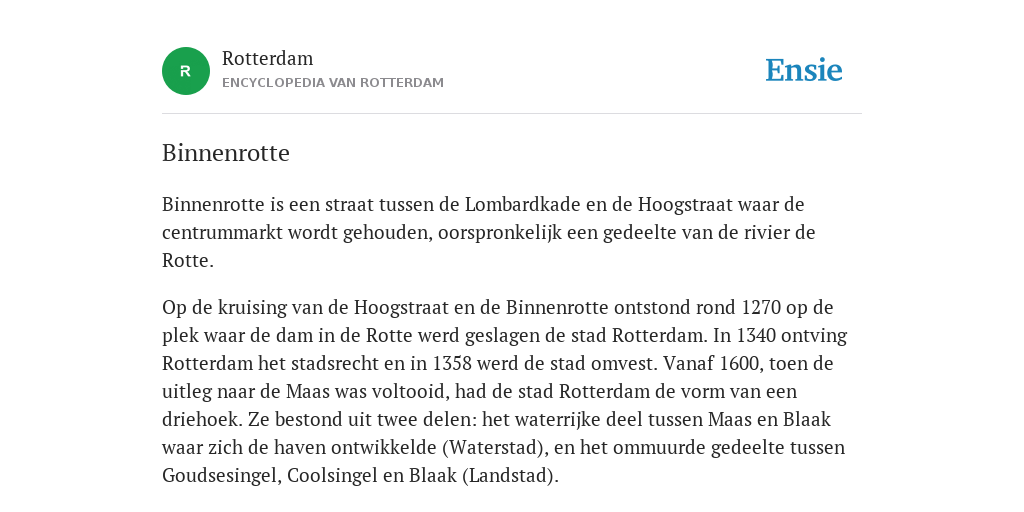 R

Rotterdam
ENCYCLOPEDIA VAN ROTTERDAM

Ensie

Binnenrotte

Binnenrotte is een straat tussen de Lombardkade en de Hoogstraat waar de centrummarkt wordt gehouden, oorspronkelijk een gedeelte van de rivier de Rotte.

Op de kruising van de Hoogstraat en de Binnenrotte ontstond rond 1270 op de plek waar de dam in de Rotte werd geslagen de stad Rotterdam. In 1340 ontving Rotterdam het stadsrecht en in 1358 werd de stad omvest. Vanaf 1600, toen de uitleg naar de Maas was voltooid, had de stad Rotterdam de vorm van een driehoek. Ze bestond uit twee delen: het waterrijke deel tussen Maas en Blaak waar zich de haven ontwikkelde (Waterstad), en het ommuurde gedeelte tussen Goudsesingel, Coolsingel en Blaak (Landstad).